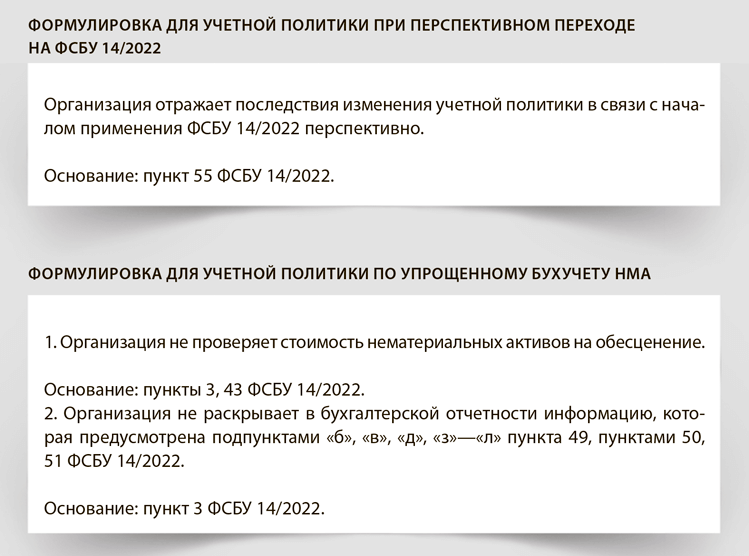 ФОРМУЛИРОВКА ДЛЯ УЧЕТНОЙ ПОЛИТИКИ ПРИ ПЕРСПЕКТИВНОМ ПЕРЕХОДЕ НА ФСБУ 14/2022

Организация отражает последствия изменения учетной политики в связи с началом применения ФСБУ 14/2022 перспективно.

Основание: пункт 55 ФСБУ 14/2022.

ФОРМУЛИРОВКА ДЛЯ УЧЕТНОЙ ПОЛИТИКИ ПО УПРОЩЕННОМУ БУХУЧЕТУ НМА

1. Организация не проверяет стоимость нематериальных активов на обесценение.

Основание: пункты 3, 43 ФСБУ 14/2022.
2. Организация не раскрывает в бухгалтерской отчетности информацию, которая предусмотрена подпунктами «б», «в», «д», «з»—«л» пункта 49, пунктами 50, 51 ФСБУ 14/2022.

Основание: пункт 3 ФСБУ 14/2022.